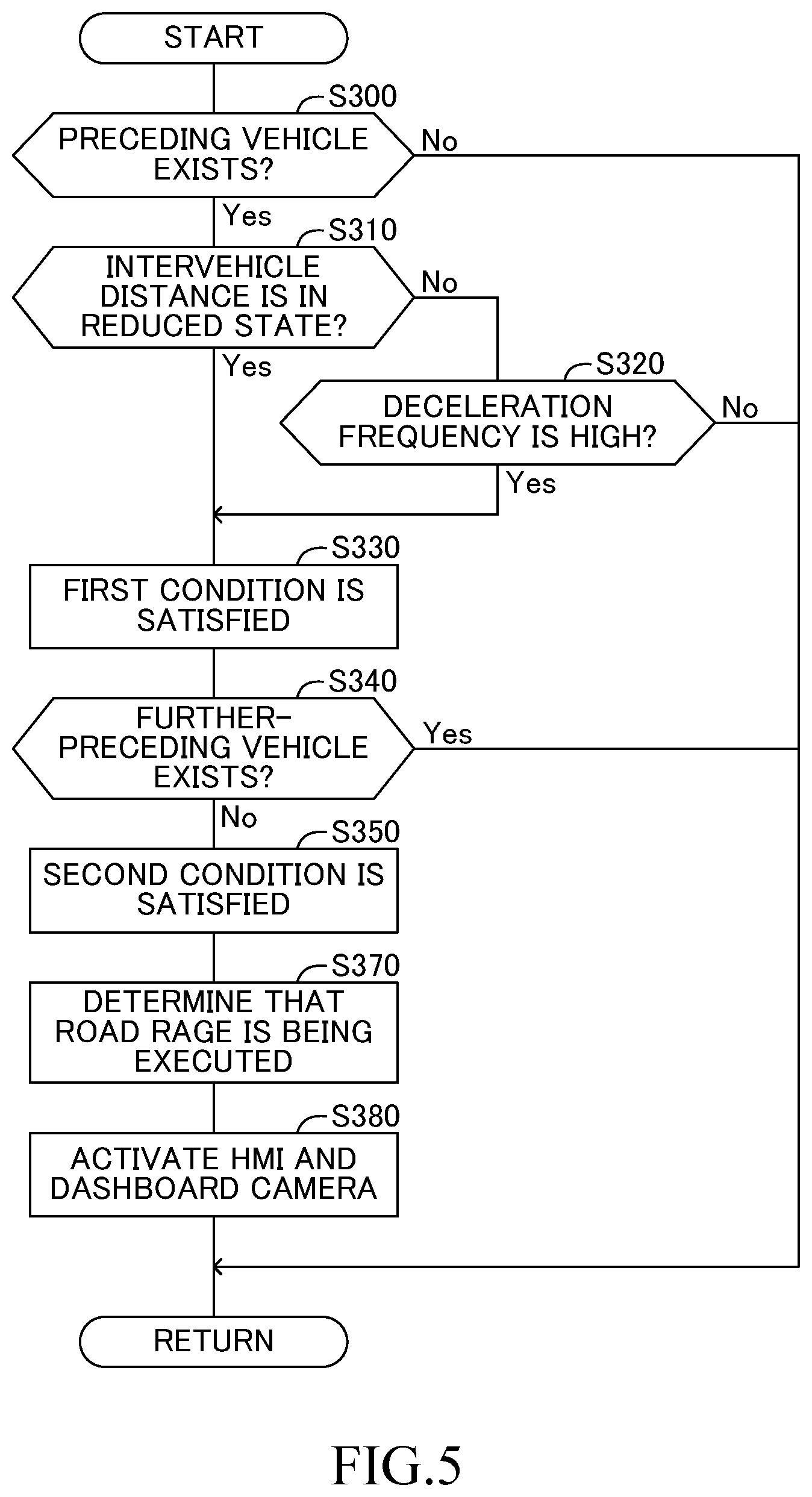 START

S300

PRECEDING VEHICLE EXISTS?

No

Yes

S310

INTERVEHICLE DISTANCE IS IN REDUCED STATE?

No

Yes

S320

DECELERATION FREQUENCY IS HIGH?

No

Yes

S330

FIRST CONDITION IS SATISFIED

S340

FURTHER-PRECEDING VEHICLE EXISTS?

Yes

No

S350

SECOND CONDITION IS SATISFIED

S370

DETERMINE THAT ROAD RAGE IS BEING EXECUTED

S380

ACTIVATE HMI AND DASHBOARD CAMERA

RETURN

FIG.5